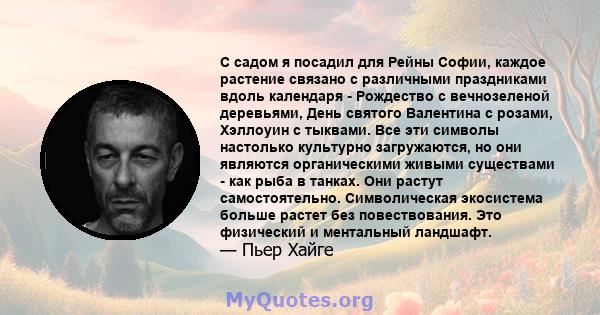 С садом я посадил для Рейны Софии, каждое растение связано с различными праздниками вдоль календаря - Рождество с вечнозеленой деревьями, День святого Валентина с розами, Хэллоуин с тыквами. Все эти символы настолько культурно загружаются, но они являются органическими живыми существами - как рыба в танках. Они растут самостоятельно. Символическая экосистема больше растет без повествования. Это физический и ментальный ландшафт.
— Пьер Хайге

MyQuotes.org